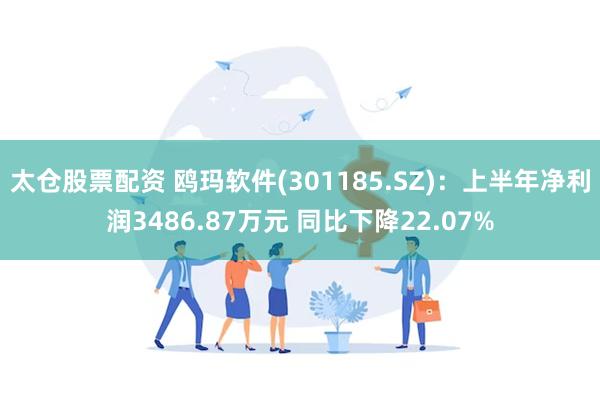 太仓股票配资 鸥玛软件(301185.SZ)：上半年净利润3486.87万元 同比下降22.07%